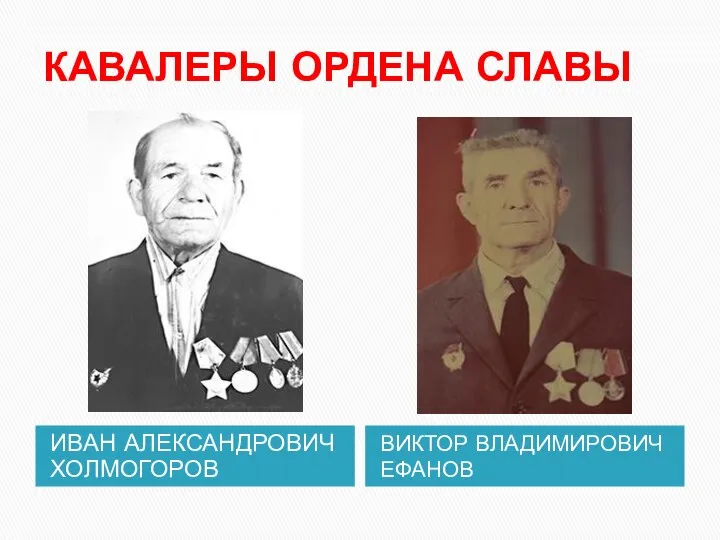 КАВАЛЕРЫ ОРДЕНА СЛАВЫ

ИВАН АЛЕКСАНДРОВИЧ ХОЛМОГОРОВ

ВИКТОР ВЛАДИМИРОВИЧ ЕФАНОВ